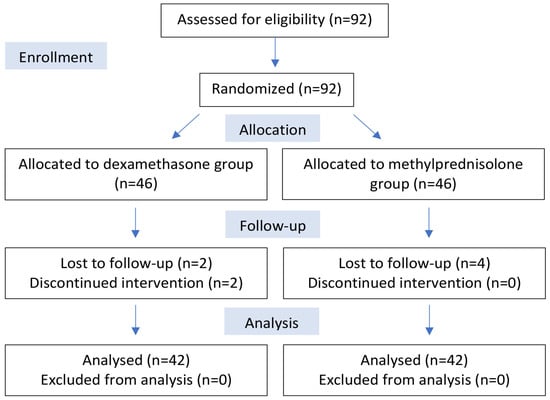 Assessed for eligibility (n=92)

Enrollment

Randomized (n=92)

Allocation

Allocated to dexamethasone group (n=46)

Allocated to methylprednisolone group (n=46)

Follow-up

Lost to follow-up (n=2)
Discontinued intervention (n=2)

Lost to follow-up (n=4)
Discontinued intervention (n=0)

Analysis

Analysed (n=42)
Excluded from analysis (n=0)

Analysed (n=42)
Excluded from analysis (n=0)